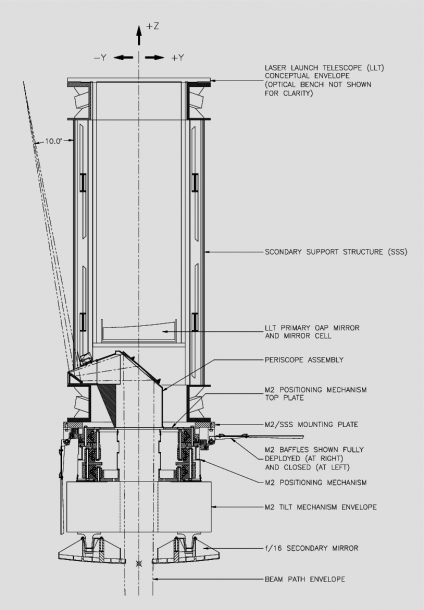 +Z

−Y

+Y

LASER LAUNCH TELESCOPE (LLT) CONCEPTUAL ENVELOPE (OPTICAL BENCH NOT SHOWN FOR CLARITY)

10.0°

SCONDARY SUPPORT STRUCTURE (SSS)

LLT PRIMARY OAP MIRROR AND MIRROR CELL

PERISCOPE ASSEMBLY

M2 POSITIONING MECHANISM TOP PLATE

M2/SSS MOUNTING PLATE

M2 BAFFLES SHOWN FULLY DEPLOYED (AT RIGHT) AND CLOSED (AT LEFT)

M2 POSITIONING MECHANISM

M2 TILT MECHANISM ENVELOPE

f/16 SECONDARY MIRROR

BEAM PATH ENVELOPE